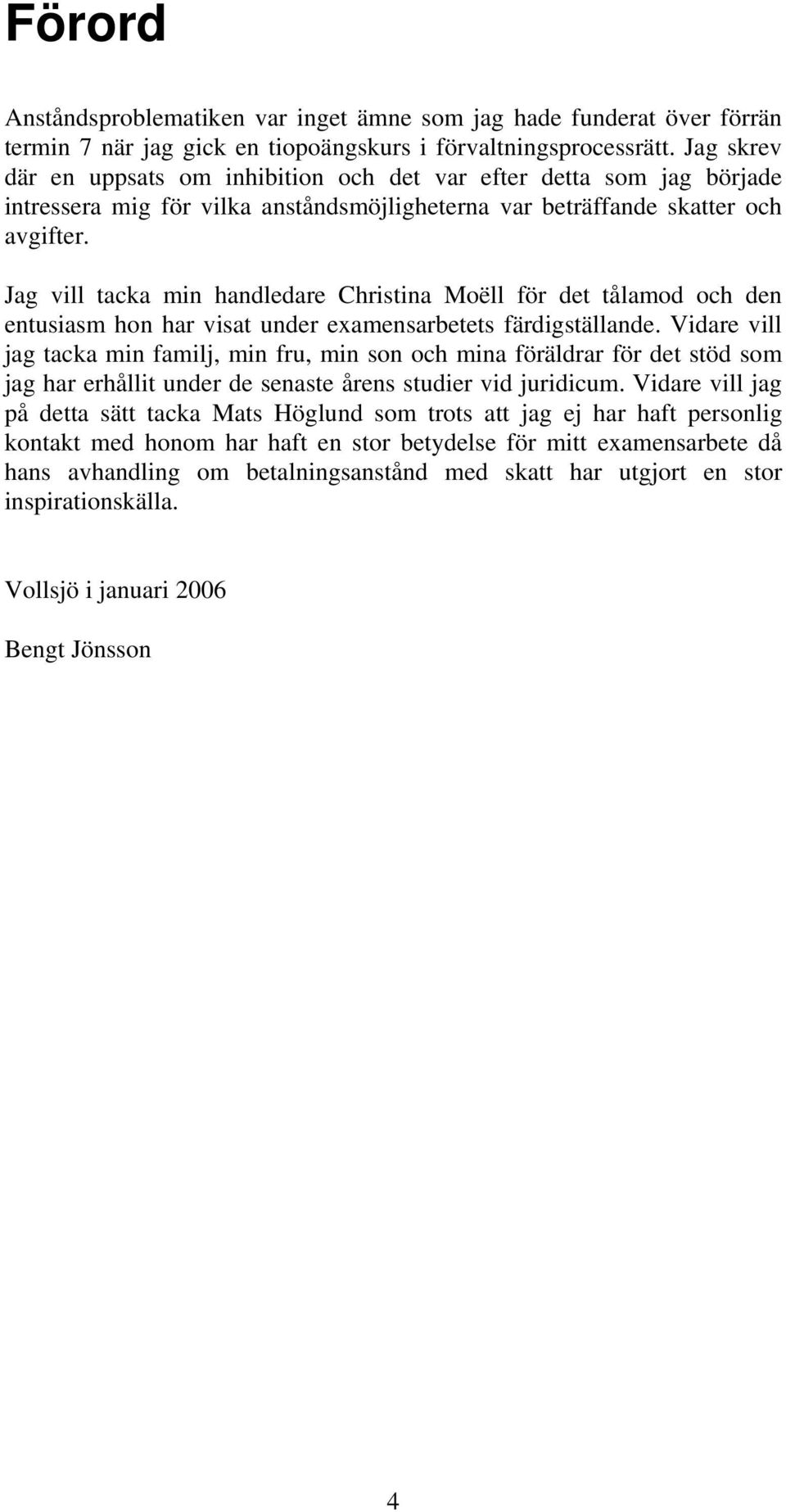 Förord

Anståndsproblematiken var inget ämne som jag hade funderat över förrän termin 7 när jag gick en tiopoängskurs i förvaltningsprocessrätt. Jag skrev där en uppsats om inhibition och det var efter detta som jag började intressera mig för vilka anståndsmöjligheterna var beträffande skatter och avgifter.

Jag vill tacka min handledare Christina Moëll för det tålamod och den entusiasm hon har visat under examensarbetets färdigställande. Vidare vill jag tacka min familj, min fru, min son och mina föräldrar för det stöd som jag har erhållit under de senaste årens studier vid juridicum. Vidare vill jag på detta sätt tacka Mats Höglund som trots att jag ej har haft personlig kontakt med honom har haft en stor betydelse för mitt examensarbete då hans avhandling om betalningsanstånd med skatt har utgjort en stor inspirationskälla.

Vollsjö i januari 2006

Bengt Jönsson

4